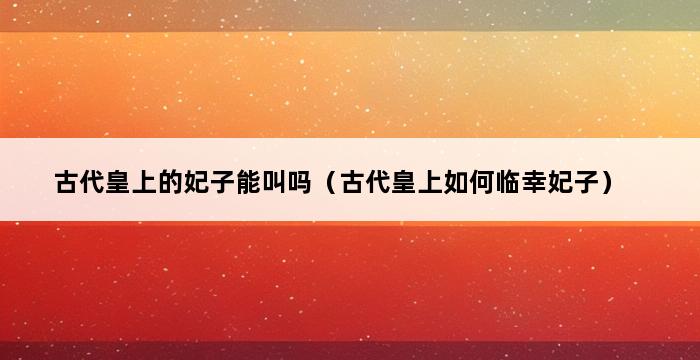 古代皇上的妃子能叫吗（古代皇上如何临幸妃子）